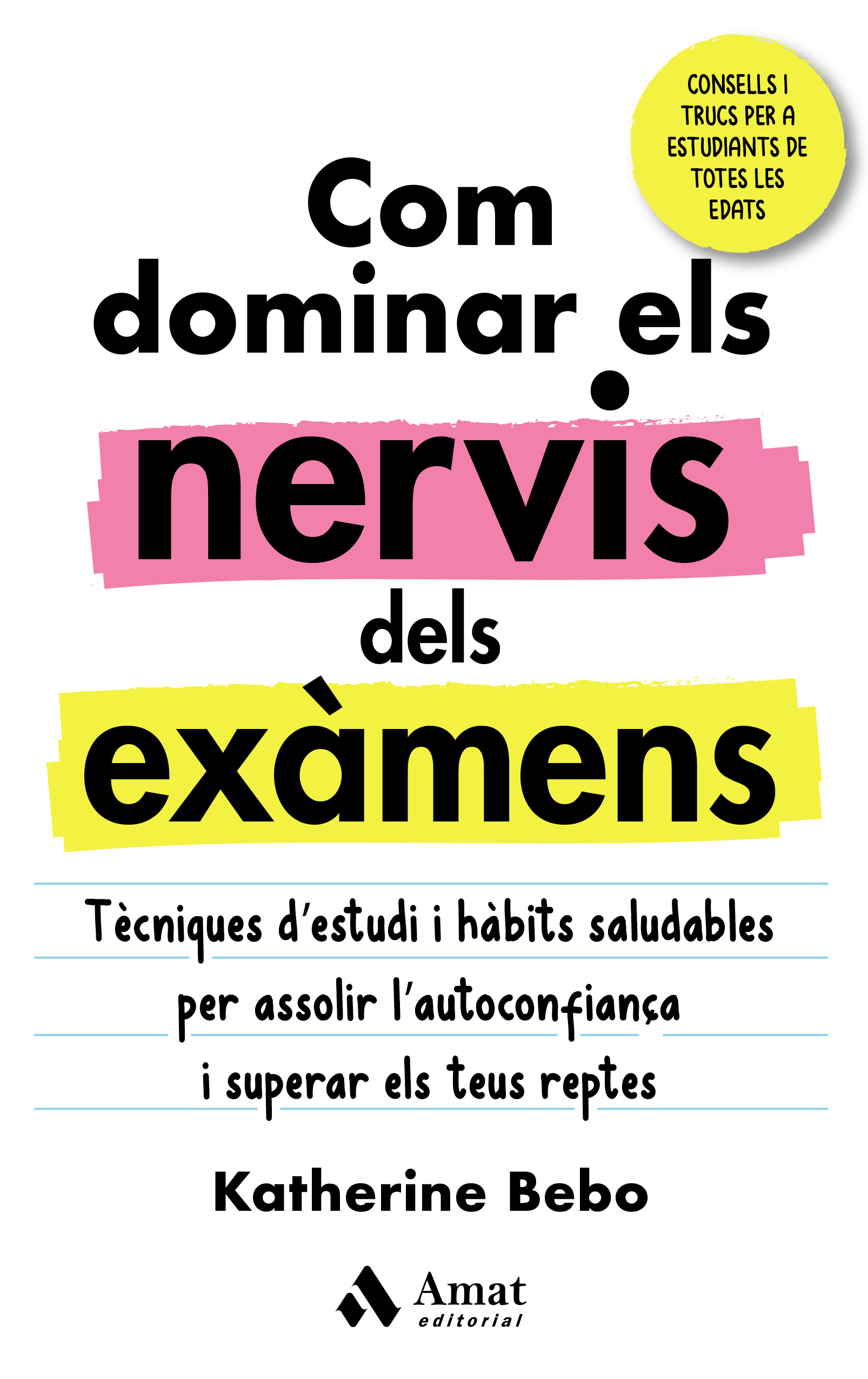 CONSELLS I TRUCS PER A ESTUDIANTS DE TOTES LES EDATS

Com dominar els nervis dels exàmens

Tècniques d'estudi i hàbits saludables per assolir l'autoconfiança i superar els teus reptes

Katherine Bebo

Amat editorial